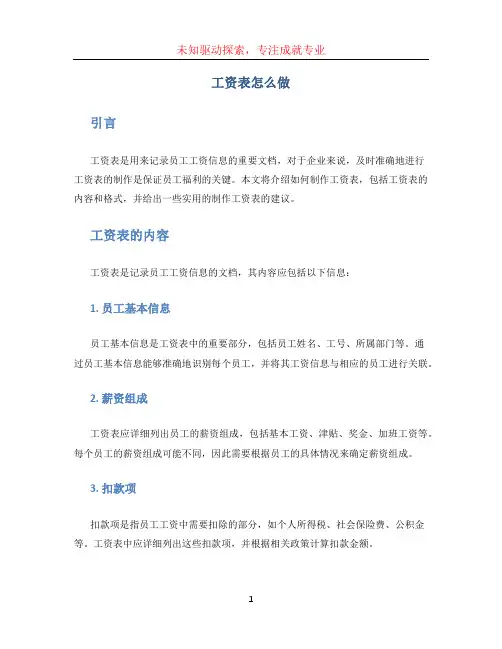 未知驱动探索，专注成就专业

工资表怎么做

引言

工资表是用来记录员工工资信息的重要文档，对于企业来说，及时准确地进行工资表的制作是保证员工福利的关键。本文将介绍如何制作工资表，包括工资表的内容和格式，并给出一些实用的制作工资表的建议。

工资表的内容

工资表是记录员工工资信息的文档，其内容应包括以下信息：

1. 员工基本信息

员工基本信息是工资表中的重要部分，包括员工姓名、工号、所属部门等。通过员工基本信息能够准确地识别每个员工，并将其工资信息与相应的员工进行关联。

2. 薪资组成

工资表应详细列出员工的薪资组成，包括基本工资、津贴、奖金、加班工资等。每个员工的薪资组成可能不同，因此需要根据员工的具体情况来确定薪资组成。

3. 扣款项

扣款项是指员工工资中需要扣除的部分，如个人所得税、社会保险费、公积金等。工资表中应详细列出这些扣款项，并根据相关政策计算扣款金额。

1